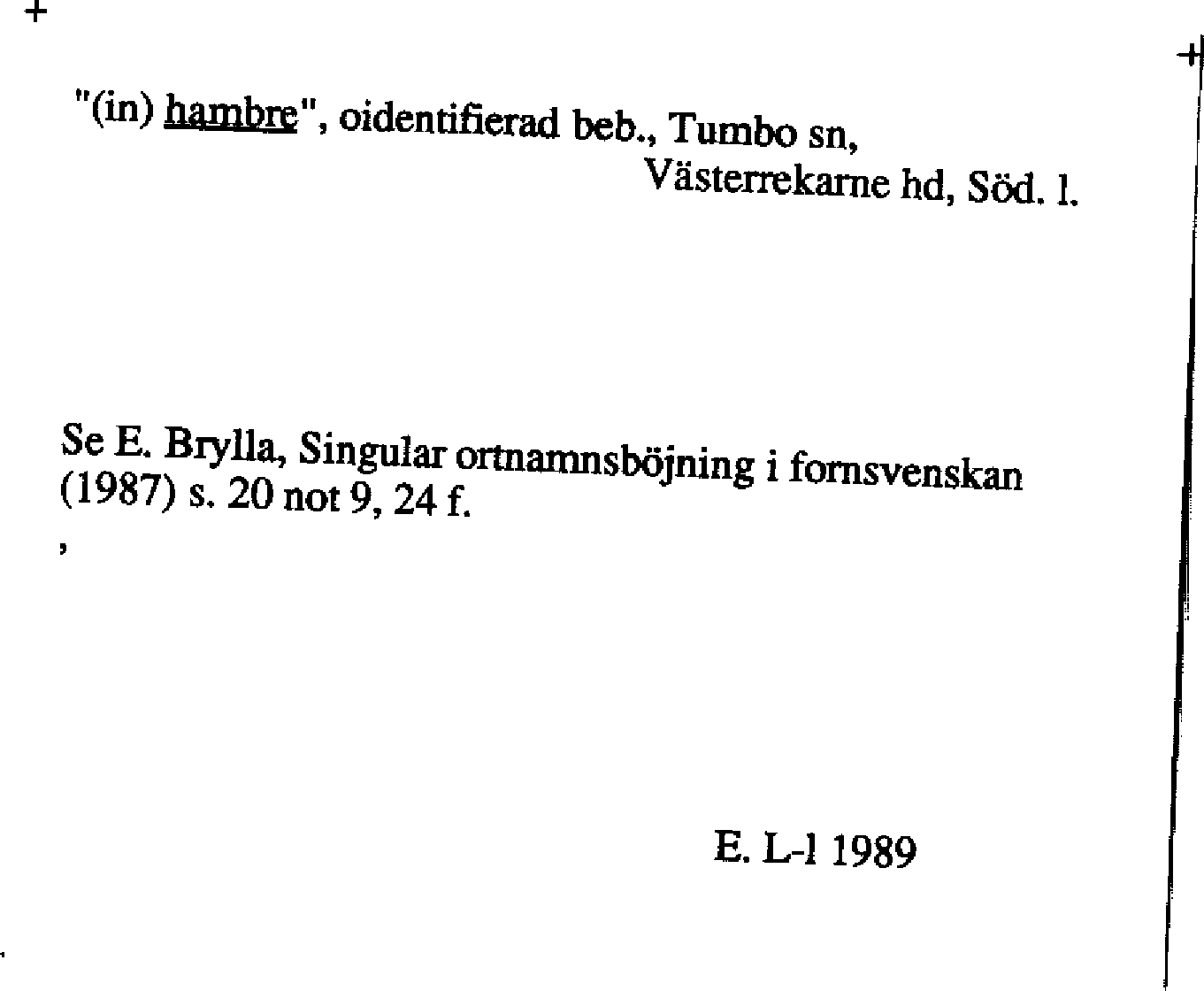 "(in) hambre", oidentifierad beb., Tumbo sn, Västerrekarne hd, Söd. l.

Se E. Brylla, Singular ortnamnsböjning i fornsvenskan (1987) s. 20 not 9, 24 f.

,

E. L-l 1989